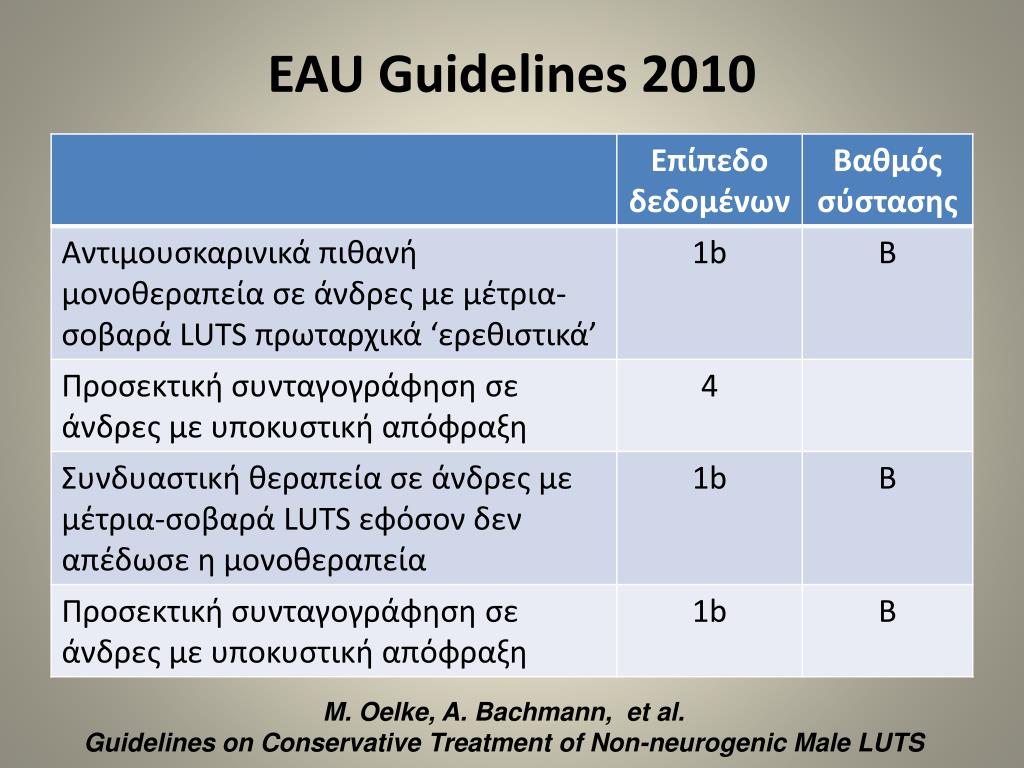 EAU Guidelines 2010

| | Επίπεδο δεδομένων | Βαθμός σύστασης |
|---|---|---|
| Αντιμουσκαρινικά πιθανή μονοθεραπεία σε άνδρες με μέτρια-σοβαρά LUTS πρωταρχικά ‘ερεθιστικά’ | 1b | B |
| Προσεκτική συνταγογράφηση σε άνδρες με υποκυστική απόφραξη | 4 | |
| Συνδυαστική θεραπεία σε άνδρες με μέτρια-σοβαρά LUTS εφόσον δεν απέδωσε η μονοθεραπεία | 1b | B |
| Προσεκτική συνταγογράφηση σε άνδρες με υποκυστική απόφραξη | 1b | B |

M. Oelke, A. Bachmann, et al.
Guidelines on Conservative Treatment of Non-neurogenic Male LUTS